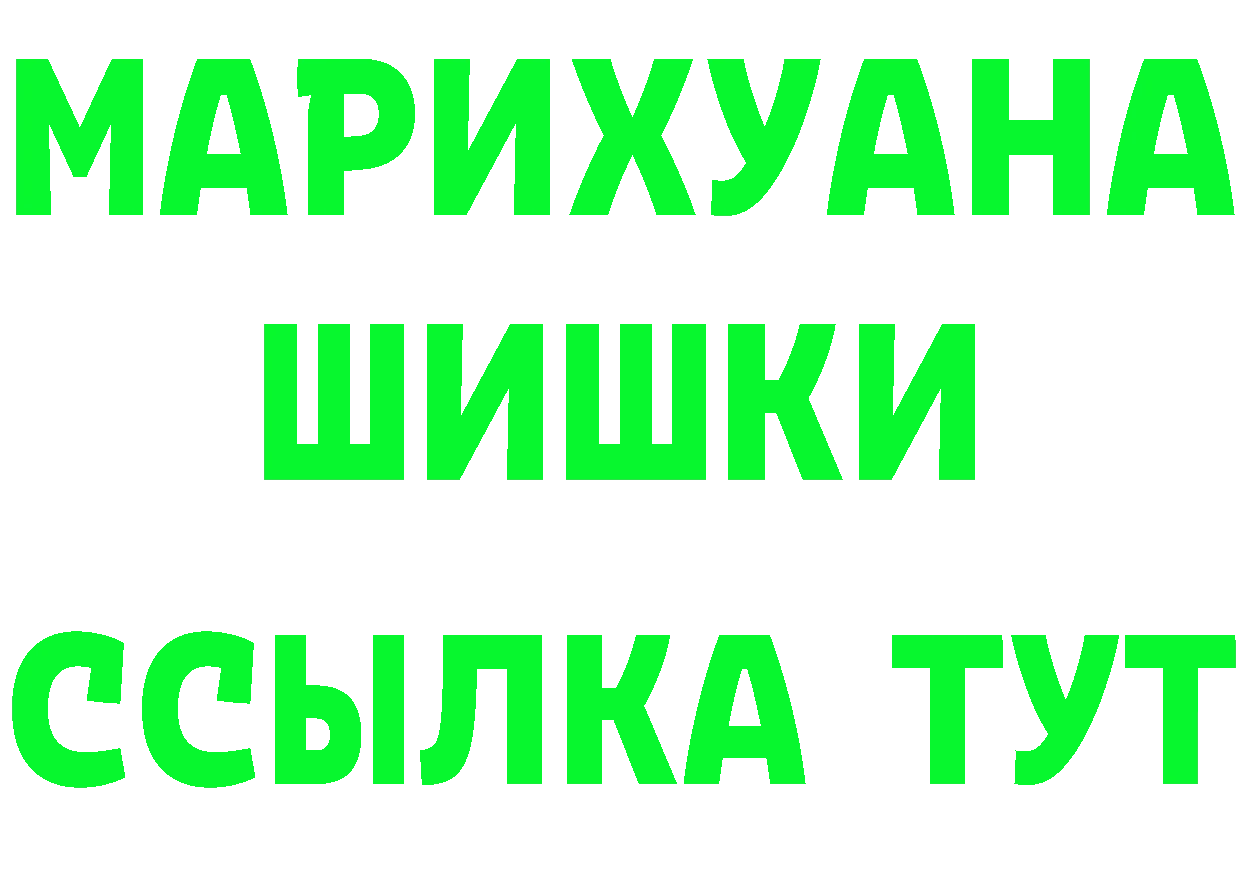 МАРИХУАНА
ШИШКИ
ССЫЛКА ТУТ